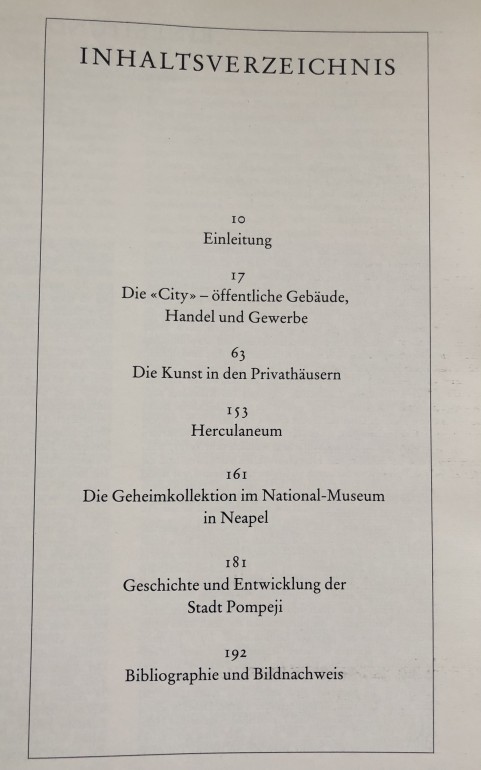 INHALTSVERZEICHNIS

10
Einleitung

17
Die «City» – öffentliche Gebäude, Handel und Gewerbe

63
Die Kunst in den Privathäusern

153
Herculaneum

161
Die Geheimkollektion im National-Museum in Neapel

181
Geschichte und Entwicklung der Stadt Pompeji

192
Bibliographie und Bildnachweis